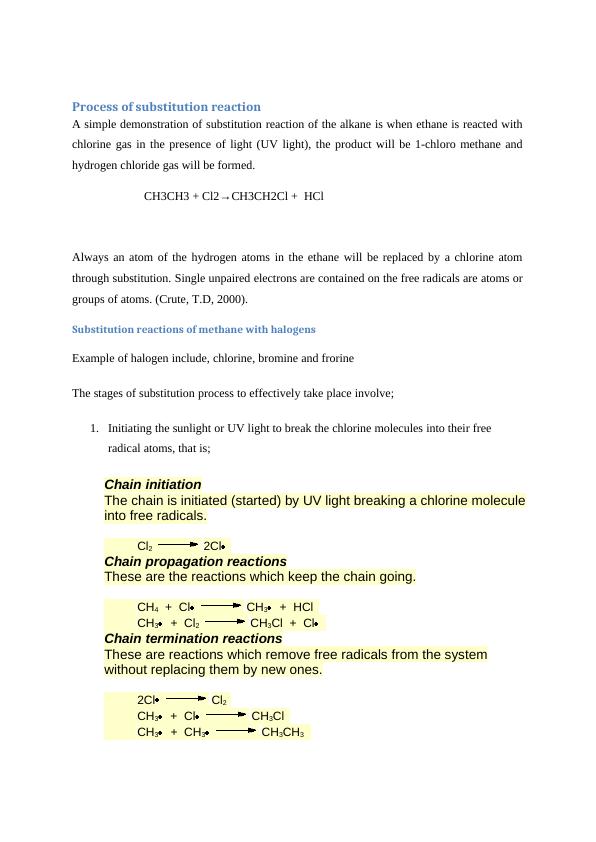 Process of substitution reaction

A simple demonstration of substitution reaction of the alkane is when ethane is reacted with chlorine gas in the presence of light (UV light), the product will be 1-chloro methane and hydrogen chloride gas will be formed.

CH3CH3 + Cl2 → CH3CH2Cl + HCl

Always an atom of the hydrogen atoms in the ethane will be replaced by a chlorine atom through substitution. Single unpaired electrons are contained on the free radicals are atoms or groups of atoms. (Crute, T.D, 2000).

Substitution reactions of methane with halogens

Example of halogen include, chlorine, bromine and frorine

The stages of substitution process to effectively take place involve;

1. Initiating the sunlight or UV light to break the chlorine molecules into their free radical atoms, that is;

Chain initiation
The chain is initiated (started) by UV light breaking a chlorine molecule into free radicals.

$Cl_2 \longrightarrow 2Cl\bullet$

Chain propagation reactions
These are the reactions which keep the chain going.

$CH_4 + Cl\bullet \longrightarrow CH_3\bullet + HCl$
$CH_3\bullet + Cl_2 \longrightarrow CH_3Cl + Cl\bullet$

Chain termination reactions
These are reactions which remove free radicals from the system without replacing them by new ones.

$2Cl\bullet \longrightarrow Cl_2$
$CH_3\bullet + Cl\bullet \longrightarrow CH_3Cl$
$CH_3\bullet + CH_3\bullet \longrightarrow CH_3CH_3$